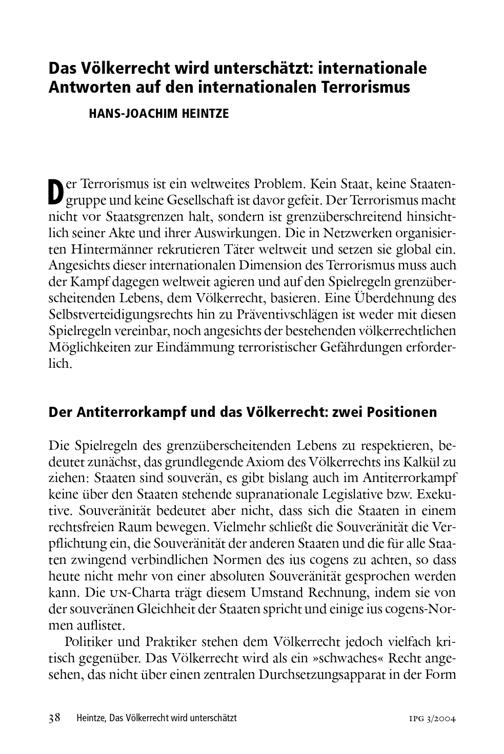 Das Völkerrecht wird unterschätzt: internationale Antworten auf den internationalen Terrorismus

HANS-JOACHIM HEINTZE

Der Terrorismus ist ein weltweites Problem. Kein Staat, keine Staatengruppe und keine Gesellschaft ist davor gefeit. Der Terrorismus macht nicht vor Staatsgrenzen halt, sondern ist grenzüberschreitend hinsichtlich seiner Akte und ihrer Auswirkungen. Die in Netzwerken organisierten Hintermänner rekrutieren Täter weltweit und setzen sie global ein. Angesichts dieser internationalen Dimension des Terrorismus muss auch der Kampf dagegen weltweit agieren und auf den Spielregeln grenzüberscheitenden Lebens, dem Völkerrecht, basieren. Eine Überdehnung des Selbstverteidigungsrechts hin zu Präventivschlägen ist weder mit diesen Spielregeln vereinbar, noch angesichts der bestehenden völkerrechtlichen Möglichkeiten zur Eindämmung terroristischer Gefährdungen erforderlich.

Der Antiterrorkampf und das Völkerrecht: zwei Positionen

Die Spielregeln des grenzüberscheitenden Lebens zu respektieren, bedeutet zunächst, das grundlegende Axiom des Völkerrechts ins Kalkül zu ziehen: Staaten sind souverän, es gibt bislang auch im Antiterrorkampf keine über den Staaten stehende supranationale Legislative bzw. Exekutive. Souveränität bedeutet aber nicht, dass sich die Staaten in einem rechtsfreien Raum bewegen. Vielmehr schließt die Souveränität die Verpflichtung ein, die Souveränität der anderen Staaten und die für alle Staaten zwingend verbindlichen Normen des ius cogens zu achten, so dass heute nicht mehr von einer absoluten Souveränität gesprochen werden kann. Die UN-Charta trägt diesem Umstand Rechnung, indem sie von der souveränen Gleichheit der Staaten spricht und einige ius cogens-Normen auflistet.

Politiker und Praktiker stehen dem Völkerrecht jedoch vielfach kritisch gegenüber. Das Völkerrecht wird als ein »schwaches« Recht angesehen, das nicht über einen zentralen Durchsetzungsapparat in der Form

38 Heintze, Das Völkerrecht wird unterschätzt IPG 3/2004